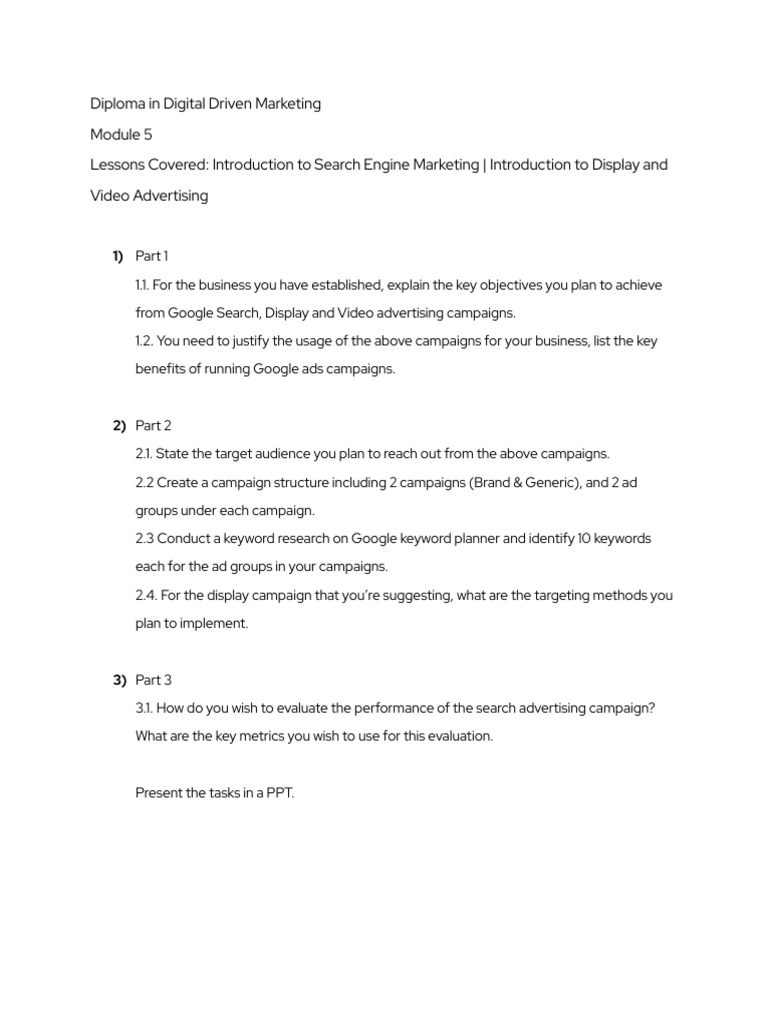 Diploma in Digital Driven Marketing

Module 5

Lessons Covered: Introduction to Search Engine Marketing | Introduction to Display and Video Advertising

1) Part 1

1.1. For the business you have established, explain the key objectives you plan to achieve from Google Search, Display and Video advertising campaigns.

1.2. You need to justify the usage of the above campaigns for your business, list the key benefits of running Google ads campaigns.

2) Part 2

2.1. State the target audience you plan to reach out from the above campaigns.

2.2 Create a campaign structure including 2 campaigns (Brand & Generic), and 2 ad groups under each campaign.

2.3 Conduct a keyword research on Google keyword planner and identify 10 keywords each for the ad groups in your campaigns.

2.4. For the display campaign that you're suggesting, what are the targeting methods you plan to implement.

3) Part 3

3.1. How do you wish to evaluate the performance of the search advertising campaign? What are the key metrics you wish to use for this evaluation.

Present the tasks in a PPT.